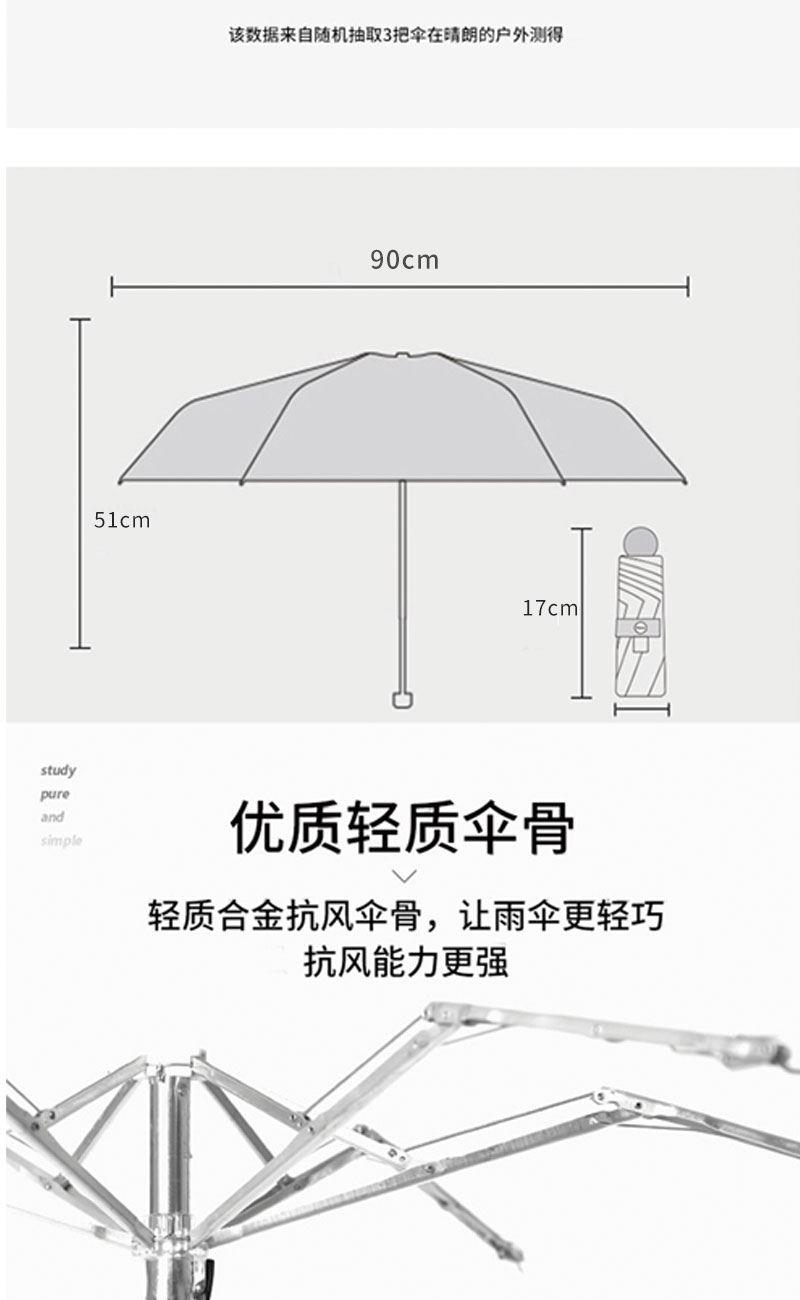 该数据来自随机抽取3把伞在晴朗的户外测得

90cm

51cm

17cm

study
pure
and
simple

优质轻质伞骨

轻质合金抗风伞骨，让雨伞更轻巧
抗风能力更强